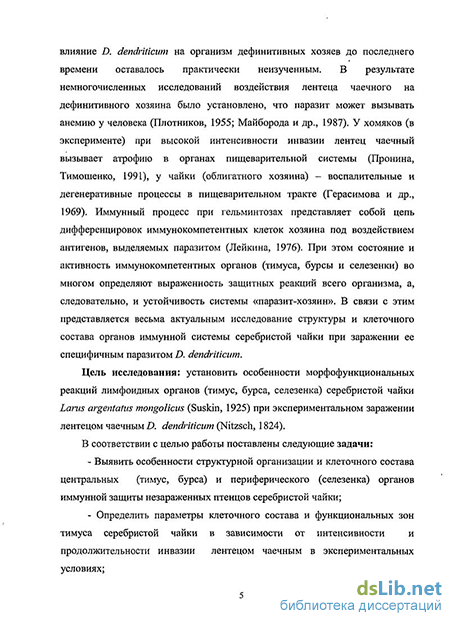 влияние D. dendriticum на организм дефинитивных хозяев до последнего времени оставалось практически неизученным. В результате немногочисленных исследований воздействия лентеца чаечного на дефинитивного хозяина было установлено, что паразит может вызывать анемию у человека (Плотников, 1955; Майборода и др., 1987). У хомяков (в эксперименте) при высокой интенсивности инвазии лентец чаечный вызывает атрофию в органах пищеварительной системы (Пронина, Тимошенко, 1991), у чайки (облигатного хозяина) – воспалительные и дегенеративные процессы в пищеварительном тракте (Герасимова и др., 1969). Иммунный процесс при гельминтозах представляет собой цепь дифференцировок иммунокомпетентных клеток хозяина под воздействием антигенов, выделяемых паразитом (Лейкина, 1976). При этом состояние и активность иммунокомпетентных органов (тимуса, бурсы и селезенки) во многом определяют выраженность защитных реакций всего организма, а, следовательно, и устойчивость системы «паразит-хозяин». В связи с этим представляется весьма актуальным исследование структуры и клеточного состава органов иммунной системы серебристой чайки при заражении ее специфичным паразитом D. dendriticum.

Цель исследования: установить особенности морфофункциональных реакций лимфоидных органов (тимус, бурса, селезенка) серебристой чайки Larus argentatus mongolicus (Suskin, 1925) при экспериментальном заражении лентецом чаечным D. dendriticum (Nitzsch, 1824).

В соответствии с целью работы поставлены следующие задачи:

- Выявить особенности структурной организации и клеточного состава центральных (тимус, бурса) и периферического (селезенка) органов иммунной защиты незараженных птенцов серебристой чайки;

- Определить параметры клеточного состава и функциональных зон тимуса серебристой чайки в зависимости от интенсивности и продолжительности инвазии лентецом чаечным в экспериментальных условиях;

5

dsLib.net
библиотека диссертаций